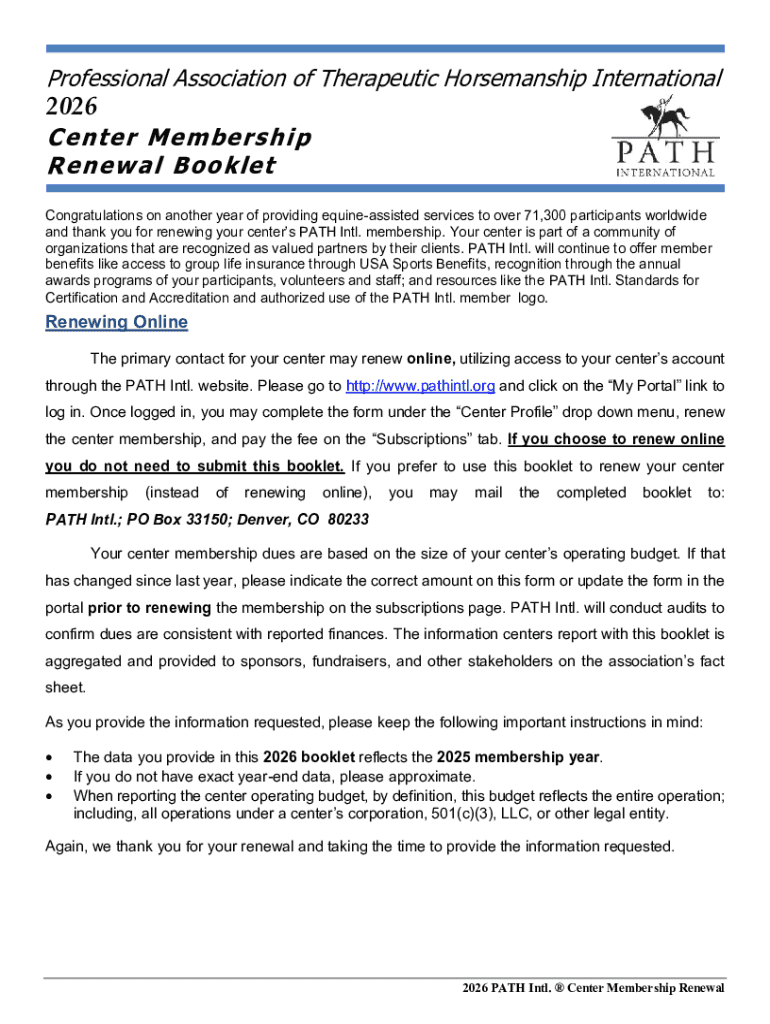 Professional Association of Therapeutic Horsemanship International
2026
Center Membership
Renewal Booklet

PATH
INTERNATIONAL

Congratulations on another year of providing equine-assisted services to over 71,300 participants worldwide and thank you for renewing your center's PATH Intl. membership. Your center is part of a community of organizations that are recognized as valued partners by their clients. PATH Intl. will continue to offer member benefits like access to group life insurance through USA Sports Benefits, recognition through the annual awards programs of your participants, volunteers and staff; and resources like the PATH Intl. Standards for Certification and Accreditation and authorized use of the PATH Intl. member logo.

Renewing Online

The primary contact for your center may renew online, utilizing access to your center's account through the PATH Intl. website. Please go to http://www.pathintl.org and click on the "My Portal" link to log in. Once logged in, you may complete the form under the "Center Profile" drop down menu, renew the center membership, and pay the fee on the "Subscriptions" tab. If you choose to renew online you do not need to submit this booklet. If you prefer to use this booklet to renew your center membership (instead of renewing online), you may mail the completed booklet to: PATH Intl.; PO Box 33150; Denver, CO 80233

Your center membership dues are based on the size of your center's operating budget. If that has changed since last year, please indicate the correct amount on this form or update the form in the portal prior to renewing the membership on the subscriptions page. PATH Intl. will conduct audits to confirm dues are consistent with reported finances. The information centers report with this booklet is aggregated and provided to sponsors, fundraisers, and other stakeholders on the association's fact sheet.

As you provide the information requested, please keep the following important instructions in mind:

• The data you provide in this 2026 booklet reflects the 2025 membership year.
• If you do not have exact year-end data, please approximate.
• When reporting the center operating budget, by definition, this budget reflects the entire operation; including, all operations under a center's corporation, 501(c)(3), LLC, or other legal entity.

Again, we thank you for your renewal and taking the time to provide the information requested.

2026 PATH Intl. ® Center Membership Renewal